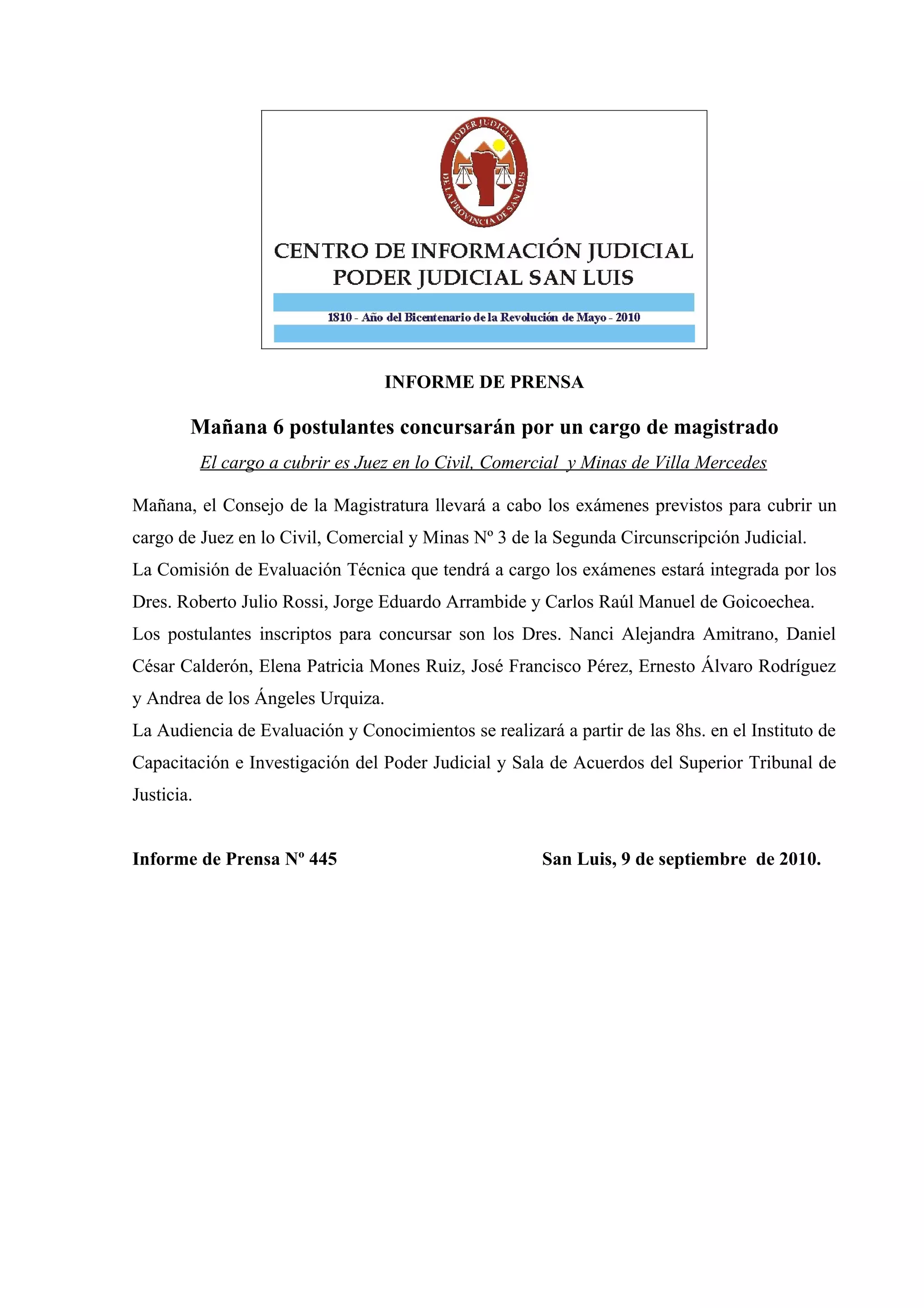 PODER JUDICIAL DE LA PROVINCIA DE SAN LUIS

CENTRO DE INFORMACIÓN JUDICIAL
PODER JUDICIAL SAN LUIS

1810 - Año del Bicentenario de la Revolución de Mayo - 2010

INFORME DE PRENSA

Mañana 6 postulantes concursarán por un cargo de magistrado

El cargo a cubrir es Juez en lo Civil, Comercial y Minas de Villa Mercedes

Mañana, el Consejo de la Magistratura llevará a cabo los exámenes previstos para cubrir un cargo de Juez en lo Civil, Comercial y Minas Nº 3 de la Segunda Circunscripción Judicial.
La Comisión de Evaluación Técnica que tendrá a cargo los exámenes estará integrada por los Dres. Roberto Julio Rossi, Jorge Eduardo Arrambide y Carlos Raúl Manuel de Goicoechea.
Los postulantes inscriptos para concursar son los Dres. Nanci Alejandra Amitrano, Daniel César Calderón, Elena Patricia Mones Ruiz, José Francisco Pérez, Ernesto Álvaro Rodríguez y Andrea de los Ángeles Urquiza.
La Audiencia de Evaluación y Conocimientos se realizará a partir de las 8hs. en el Instituto de Capacitación e Investigación del Poder Judicial y Sala de Acuerdos del Superior Tribunal de Justicia.

Informe de Prensa Nº 445

San Luis, 9 de septiembre de 2010.